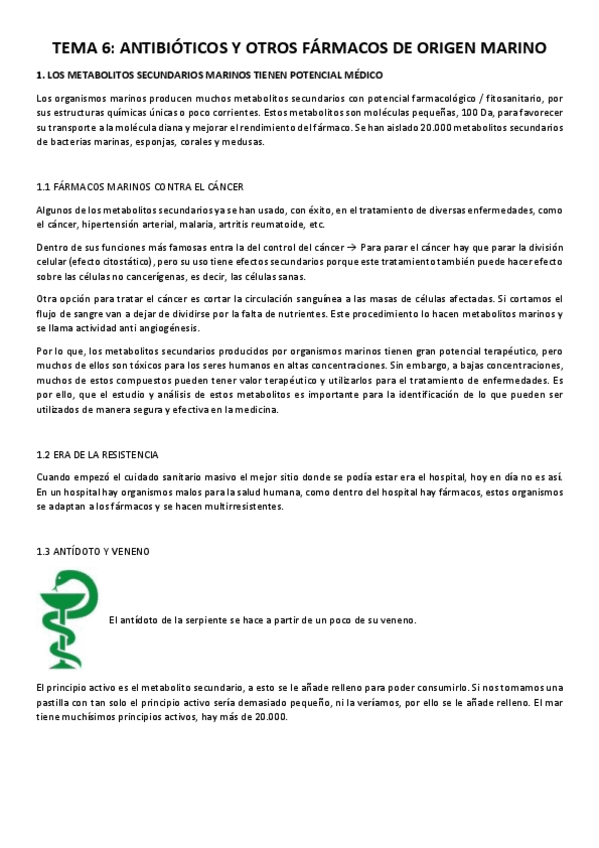 TEMA 6: ANTIBIÓTICOS Y OTROS FÁRMACOS DE ORIGEN MARINO

1. LOS METABOLITOS SECUNDARIOS MARINOS TIENEN POTENCIAL MÉDICO

Los organismos marinos producen muchos metabolitos secundarios con potencial farmacológico / fitosanitario, por sus estructuras químicas únicas o poco corrientes. Estos metabolitos son moléculas pequeñas, 100 Da, para favorecer su transporte a la molécula diana y mejorar el rendimiento del fármaco. Se han aislado 20.000 metabolitos secundarios de bacterias marinas, esponjas, corales y medusas.

1.1 FÁRMACOS MARINOS CONTRA EL CÁNCER

Algunos de los metabolitos secundarios ya se han usado, con éxito, en el tratamiento de diversas enfermedades, como el cáncer, hipertensión arterial, malaria, artritis reumatoide, etc.

Dentro de sus funciones más famosas entra la del control del cáncer → Para parar el cáncer hay que parar la división celular (efecto citostático), pero su uso tiene efectos secundarios porque este tratamiento también puede hacer efecto sobre las células no cancerígenas, es decir, las células sanas.

Otra opción para tratar el cáncer es cortar la circulación sanguínea a las masas de células afectadas. Si cortamos el flujo de sangre van a dejar de dividirse por la falta de nutrientes. Este procedimiento lo hacen metabolitos marinos y se llama actividad anti angiogénesis.

Por lo que, los metabolitos secundarios producidos por organismos marinos tienen gran potencial terapéutico, pero muchos de ellos son tóxicos para los seres humanos en altas concentraciones. Sin embargo, a bajas concentraciones, muchos de estos compuestos pueden tener valor terapéutico y utilizarlos para el tratamiento de enfermedades. Es por ello, que el estudio y análisis de estos metabolitos es importante para la identificación de lo que pueden ser utilizados de manera segura y efectiva en la medicina.

1.2 ERA DE LA RESISTENCIA

Cuando empezó el cuidado sanitario masivo el mejor sitio donde se podía estar era el hospital, hoy en día no es así. En un hospital hay organismos malos para la salud humana, como dentro del hospital hay fármacos, estos organismos se adaptan a los fármacos y se hacen multirresistentes.

1.3 ANTÍDOTO Y VENENO

El antídoto de la serpiente se hace a partir de un poco de su veneno.

El principio activo es el metabolito secundario, a esto se le añade relleno para poder consumirlo. Si nos tomamos una pastilla con tan solo el principio activo sería demasiado pequeño, ni la veríamos, por ello se le añade relleno. El mar tiene muchísimos principios activos, hay más de 20.000.